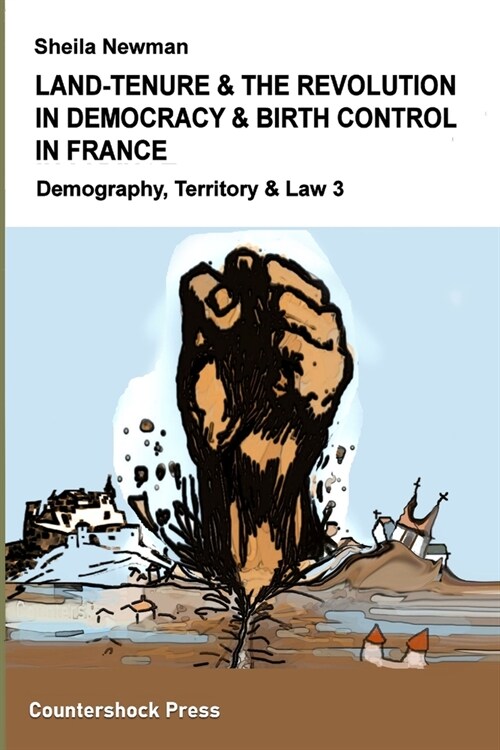 Sheila Newman

LAND-TENURE & THE REVOLUTION IN DEMOCRACY & BIRTH CONTROL IN FRANCE

Demography, Territory & Law 3

Countershock Press